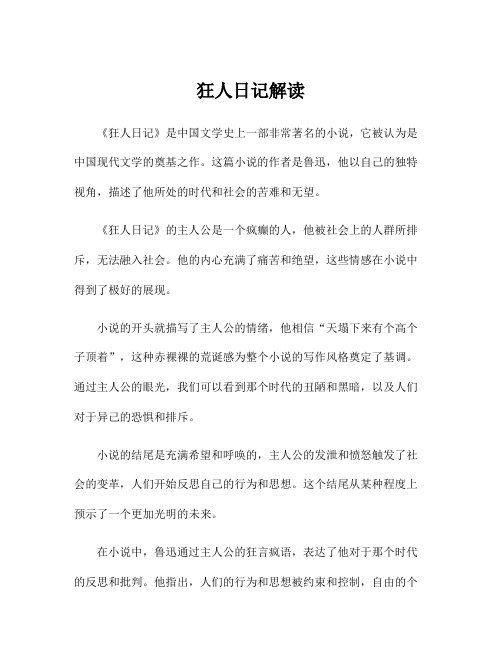 狂人日记解读

《狂人日记》是中国文学史上一部非常著名的小说，它被认为是中国现代文学的奠基之作。这篇小说的作者是鲁迅，他以自己的独特视角，描述了他所处的时代和社会的苦难和无望。

《狂人日记》的主人公是一个疯癫的人，他被社会上的人群所排斥，无法融入社会。他的内心充满了痛苦和绝望，这些情感在小说中得到了极好的展现。

小说的开头就描写了主人公的情绪，他相信“天塌下来有个高个子顶着”，这种赤裸裸的荒诞感为整个小说的写作风格奠定了基调。通过主人公的眼光，我们可以看到那个时代的丑陋和黑暗，以及人们对于异己的恐惧和排斥。

小说的结尾是充满希望和呼唤的，主人公的发泄和愤怒触发了社会的变革，人们开始反思自己的行为和思想。这个结尾从某种程度上预示了一个更加光明的未来。

在小说中，鲁迅通过主人公的狂言疯语，表达了他对于那个时代的反思和批判。他指出，人们的行为和思想被约束和控制，自由的个